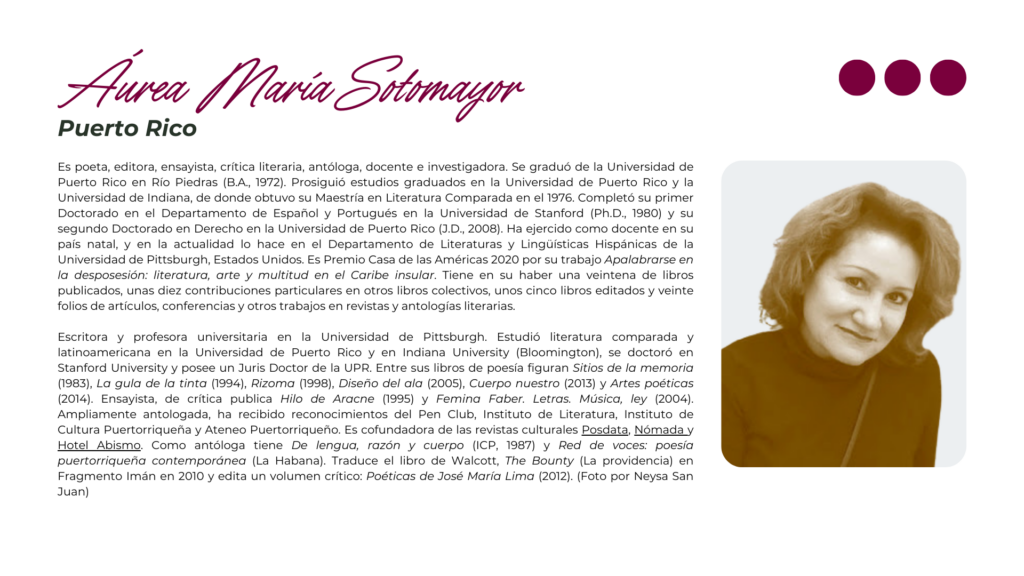 Áurea María Sotomayor
Puerto Rico

Es poeta, editora, ensayista, crítica literaria, antóloga, docente e investigadora. Se graduó de la Universidad de Puerto Rico en Río Piedras (B.A., 1972). Prosiguió estudios graduados en la Universidad de Puerto Rico y la Universidad de Indiana, de donde obtuvo su Maestría en Literatura Comparada en el 1976. Completó su primer Doctorado en el Departamento de Español y Portugués en la Universidad de Stanford (Ph.D., 1980) y su segundo Doctorado en Derecho en la Universidad de Puerto Rico (J.D., 2008). Ha ejercido como docente en su país natal, y en la actualidad lo hace en el Departamento de Literaturas y Lingüísticas Hispánicas de la Universidad de Pittsburgh, Estados Unidos. Es Premio Casa de las Américas 2020 por su trabajo Apalabrarse en la desposesión: literatura, arte y multitud en el Caribe insular. Tiene en su haber una veintena de libros publicados, unas diez contribuciones particulares en otros libros colectivos, unos cinco libros editados y veinte folios de artículos, conferencias y otros trabajos en revistas y antologías literarias.

Escritora y profesora universitaria en la Universidad de Pittsburgh. Estudió literatura comparada y latinoamericana en la Universidad de Puerto Rico y en Indiana University (Bloomington), se doctoró en Stanford University y posee un Juris Doctor de la UPR. Entre sus libros de poesía figuran Sitios de la memoria (1983), La gula de la tinta (1994), Rizoma (1998), Diseño del ala (2005), Cuerpo nuestro (2013) y Artes poéticas (2014). Ensayista, de crítica publica Hilo de Aracne (1995) y Femina Faber. Letras. Música, ley (2004). Ampliamente antologada, ha recibido reconocimientos del Pen Club, Instituto de Literatura, Instituto de Cultura Puertorriqueña y Ateneo Puertorriqueño. Es cofundadora de las revistas culturales Posdata, Nómada y Hotel Abismo. Como antóloga tiene De lengua, razón y cuerpo (ICP, 1987) y Red de voces: poesía puertorriqueña contemporánea (La Habana). Traduce el libro de Walcott, The Bounty (La providencia) en Fragmento Imán en 2010 y edita un volumen crítico: Poéticas de José María Lima (2012). (Foto por Neysa San Juan)